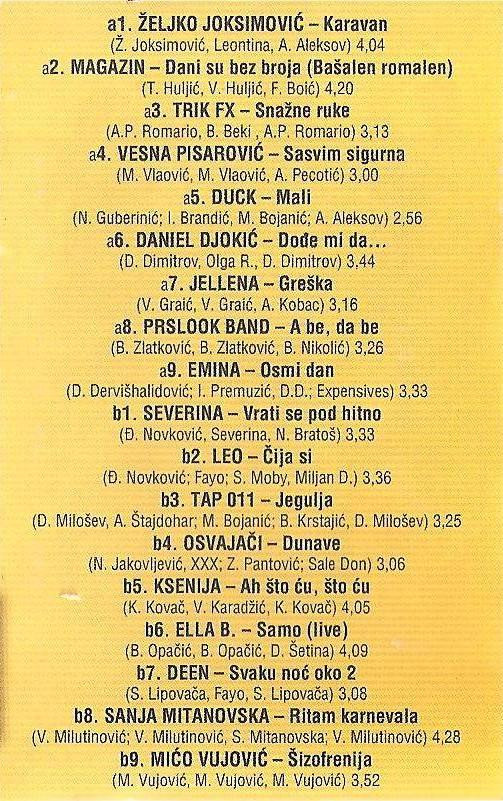 a1. ŽELJKO JOKSIMOVIĆ – Karavan
(Ž. Joksimović, Leontina, A. Aleksov) 4,04
a2. MAGAZIN – Dani su bez broja (Bašalen romalen)
(T. Huljić, V. Huljić, F. Boić) 4,20
a3. TRIK FX – Snažne ruke
(A.P. Romario, B. Beki , A.P. Romario) 3,13
a4. VESNA PISAROVIĆ – Sasvim sigurna
(M. Vlaović, M. Vlaović, A. Pecotić) 3,00
a5. DUCK – Mali
(N. Guberinić; I. Brandić, M. Bojanić; A. Aleksov) 2,56
a6. DANIEL DJOKIĆ – Dođe mi da...
(D. Dimitrov, Olga R., D. Dimitrov) 3,44
a7. JELLENA – Greška
(V. Graić, V. Graić, A. Kobac) 3,16
a8. PRSLOOK BAND – A be, da be
(B. Zlatković, B. Zlatković, B. Nikolić) 3,26
a9. EMINA – Osmi dan
(D. Dervišhalidović; I. Premuzić, D.D.; Expensives) 3,33
b1. SEVERINA – Vrati se pod hitno
(Đ. Novković, Severina, N. Bratoš) 3,33
b2. LEO – Čija si
(Đ. Novković; Fayo; S. Moby, Miljan D.) 3,36
b3. TAP 011 – Jegulja
(D. Milošev, A. Štajdohar; M. Bojanić; B. Krstajić, D. Milošev) 3,25
b4. OSVAJAČI – Dunave
(N. Jakovljević, XXX; Z. Pantović; Sale Don) 3,06
b5. KSENIJA – Ah što ću, što ću
(K. Kovač, V. Karadžić, K. Kovač) 4,05
b6. ELLA B. – Samo (live)
(B. Opačić, B. Opačić, D. Šetina) 4,09
b7. DEEN – Svaku noć oko 2
(S. Lipovača, Fayo, S. Lipovača) 3,08
b8. SANJA MITANOVSKA – Ritam karnevala
(V. Milutinović; V. Milutinović, S. Mitanovska; V. Milutinović) 4,28
b9. MIĆO VUJOVIĆ – Šizofrenija
(M. Vujović, M. Vujović, M. Vujović) 3,52